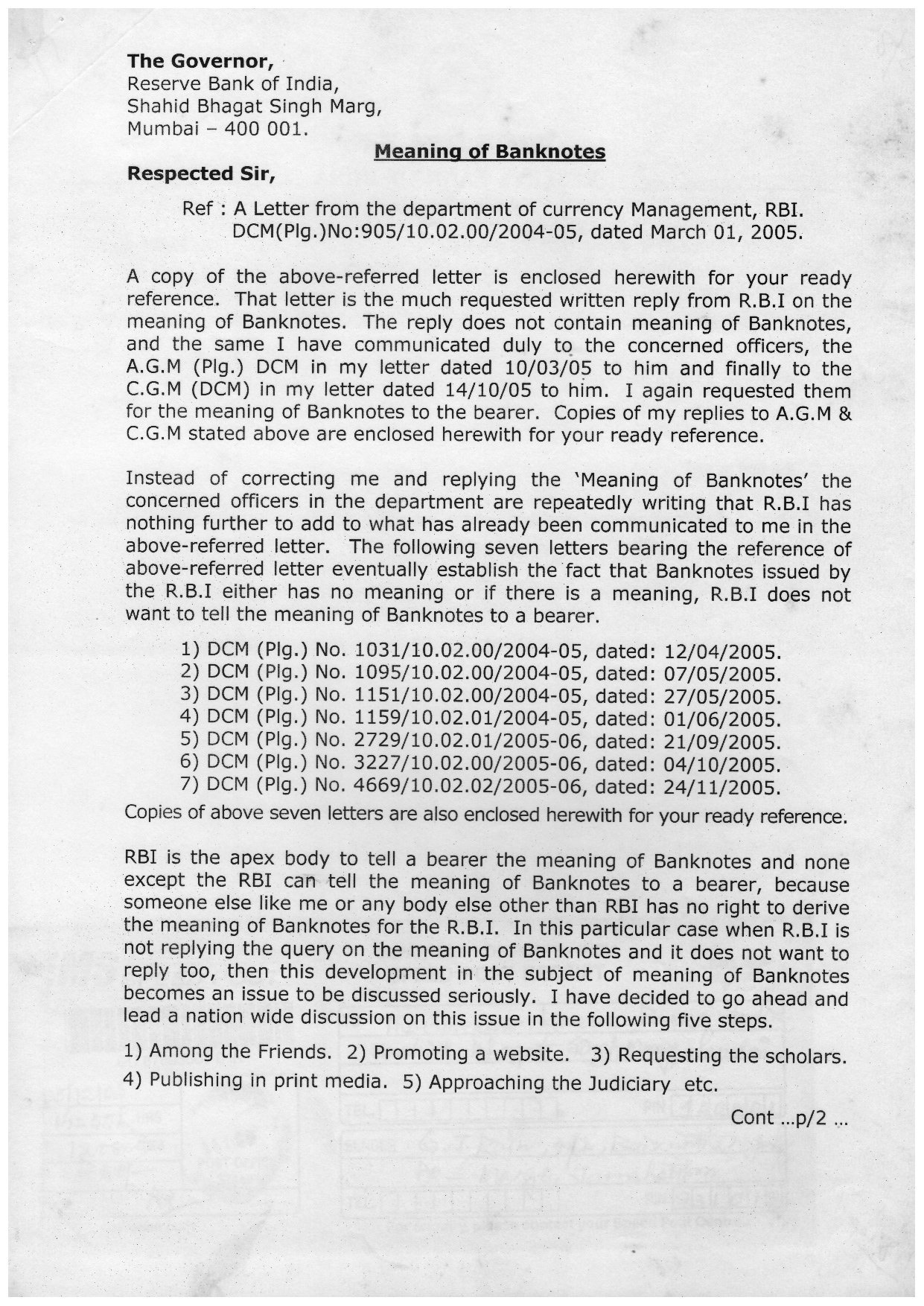 The Governor,
Reserve Bank of India,
Shahid Bhagat Singh Marg,
Mumbai – 400 001.

Meaning of Banknotes

Respected Sir,

Ref : A Letter from the department of currency Management, RBI. DCM(Plg.)No:905/10.02.00/2004-05, dated March 01, 2005.

A copy of the above-referred letter is enclosed herewith for your ready reference. That letter is the much requested written reply from R.B.I on the meaning of Banknotes. The reply does not contain meaning of Banknotes, and the same I have communicated duly to the concerned officers, the A.G.M (Plg.) DCM in my letter dated 10/03/05 to him and finally to the C.G.M (DCM) in my letter dated 14/10/05 to him. I again requested them for the meaning of Banknotes to the bearer. Copies of my replies to A.G.M & C.G.M stated above are enclosed herewith for your ready reference.

Instead of correcting me and replying the 'Meaning of Banknotes' the concerned officers in the department are repeatedly writing that R.B.I has nothing further to add to what has already been communicated to me in the above-referred letter. The following seven letters bearing the reference of above-referred letter eventually establish the fact that Banknotes issued by the R.B.I either has no meaning or if there is a meaning, R.B.I does not want to tell the meaning of Banknotes to a bearer.

1) DCM (Plg.) No. 1031/10.02.00/2004-05, dated: 12/04/2005.
2) DCM (Plg.) No. 1095/10.02.00/2004-05, dated: 07/05/2005.
3) DCM (Plg.) No. 1151/10.02.00/2004-05, dated: 27/05/2005.
4) DCM (Plg.) No. 1159/10.02.01/2004-05, dated: 01/06/2005.
5) DCM (Plg.) No. 2729/10.02.01/2005-06, dated: 21/09/2005.
6) DCM (Plg.) No. 3227/10.02.00/2005-06, dated: 04/10/2005.
7) DCM (Plg.) No. 4669/10.02.02/2005-06, dated: 24/11/2005.
Copies of above seven letters are also enclosed herewith for your ready reference.

RBI is the apex body to tell a bearer the meaning of Banknotes and none except the RBI can tell the meaning of Banknotes to a bearer, because someone else like me or any body else other than RBI has no right to derive the meaning of Banknotes for the R.B.I. In this particular case when R.B.I is not replying the query on the meaning of Banknotes and it does not want to reply too, then this development in the subject of meaning of Banknotes becomes an issue to be discussed seriously. I have decided to go ahead and lead a nation wide discussion on this issue in the following five steps.

1) Among the Friends. 2) Promoting a website. 3) Requesting the scholars.
4) Publishing in print media. 5) Approaching the Judiciary etc.

Cont ...p/2 ...